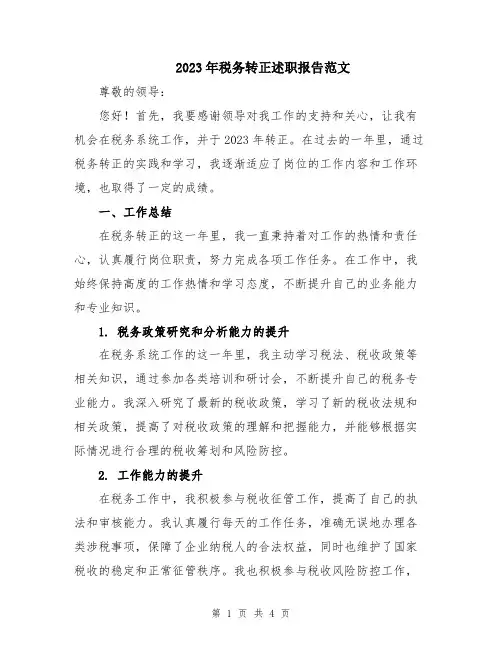 2023年税务转正述职报告范文

尊敬的领导：

您好！首先，我要感谢领导对我工作的支持和关心，让我有机会在税务系统工作，并于2023年转正。在过去的一年里，通过税务转正的实践和学习，我逐渐适应了岗位的工作内容和工作环境，也取得了一定的成绩。

一、工作总结

在税务转正的这一年里，我一直秉持着对工作的热情和责任心，认真履行岗位职责，努力完成各项工作任务。在工作中，我始终保持高度的工作热情和学习态度，不断提升自己的业务能力和专业知识。

1. 税务政策研究和分析能力的提升

在税务系统工作的这一年里，我主动学习税法、税收政策等相关知识，通过参加各类培训和研讨会，不断提升自己的税务专业能力。我深入研究了最新的税收政策，学习了新的税收法规和相关政策，提高了对税收政策的理解和把握能力，并能够根据实际情况进行合理的税收筹划和风险防控。

2. 工作能力的提升

在税务工作中，我积极参与税收征管工作，提高了自己的执法和审核能力。我认真履行每天的工作任务，准确无误地办理各类涉税事项，保障了企业纳税人的合法权益，同时也维护了国家税收的稳定和正常征管秩序。我也积极参与税收风险防控工作，

第 1 页 共 4 页